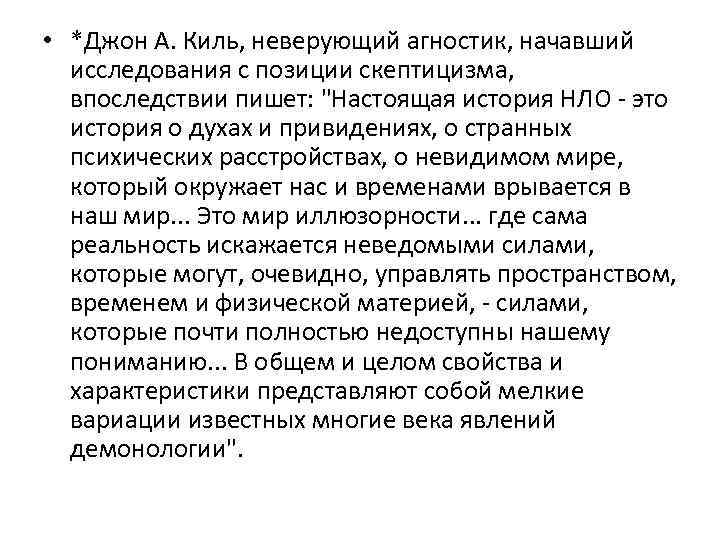 • *Джон А. Киль, неверующий агностик, начавший исследования с позиции скептицизма, впоследствии пишет: "Настоящая история НЛО - это история о духах и привидениях, о странных психических расстройствах, о невидимом мире, который окружает нас и временами врывается в наш мир... Это мир иллюзорности... где сама реальность искажается неведомыми силами, которые могут, очевидно, управлять пространством, временем и физической материей, - силами, которые почти полностью недоступны нашему пониманию... В общем и целом свойства и характеристики представляют собой мелкие вариации известных многие века явлений демонологии".